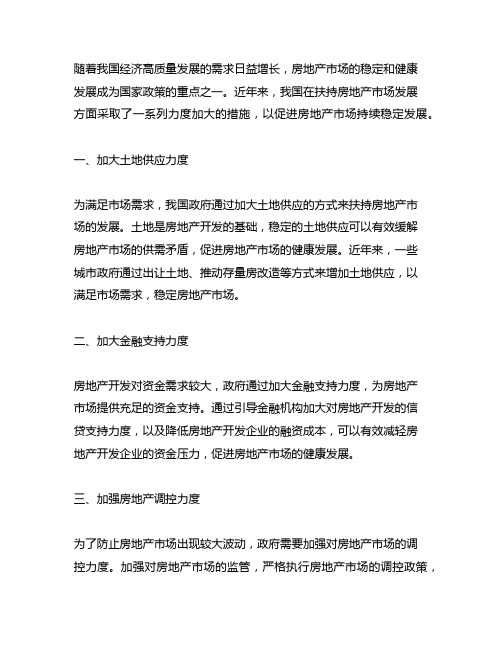 随着我国经济高质量发展的需求日益增长，房地产市场的稳定和健康发展成为国家政策的重点之一。近年来，我国在扶持房地产市场发展方面采取了一系列力度加大的措施，以促进房地产市场持续稳定发展。

一、加大土地供应力度

为满足市场需求，我国政府通过加大土地供应的方式来扶持房地产市场的发展。土地是房地产开发的基础，稳定的土地供应可以有效缓解房地产市场的供需矛盾，促进房地产市场的健康发展。近年来，一些城市政府通过出让土地、推动存量房改造等方式来增加土地供应，以满足市场需求，稳定房地产市场。

二、加大金融支持力度

房地产开发对资金需求较大，政府通过加大金融支持力度，为房地产市场提供充足的资金支持。通过引导金融机构加大对房地产开发的信贷支持力度，以及降低房地产开发企业的融资成本，可以有效减轻房地产开发企业的资金压力，促进房地产市场的健康发展。

三、加强房地产调控力度

为了防止房地产市场出现较大波动，政府需要加强对房地产市场的调控力度。加强对房地产市场的监管，严格执行房地产市场的调控政策，